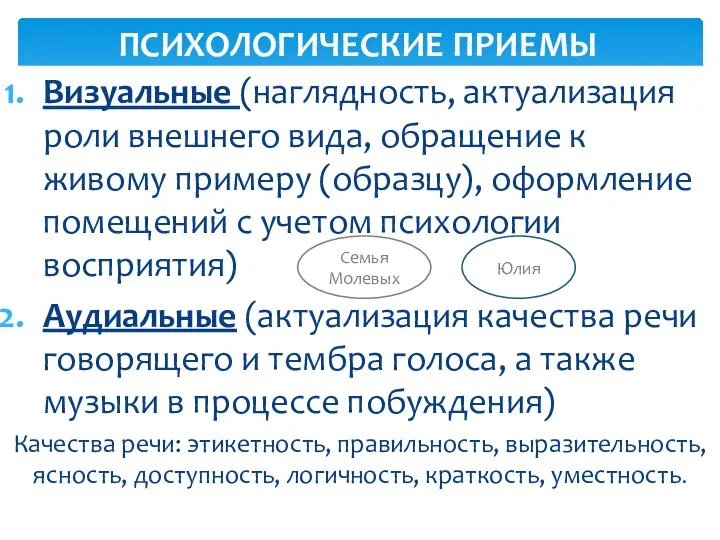 ПСИХОЛОГИЧЕСКИЕ ПРИЕМЫ

1. Визуальные (наглядность, актуализация роли внешнего вида, обращение к живому примеру (образцу), оформление помещений с учетом психологии восприятия)

Семья Молевых

Юлия

2. Аудиальные (актуализация качества речи говорящего и тембра голоса, а также музыки в процессе побуждения)

Качества речи: этикетность, правильность, выразительность, ясность, доступность, логичность, краткость, уместность.